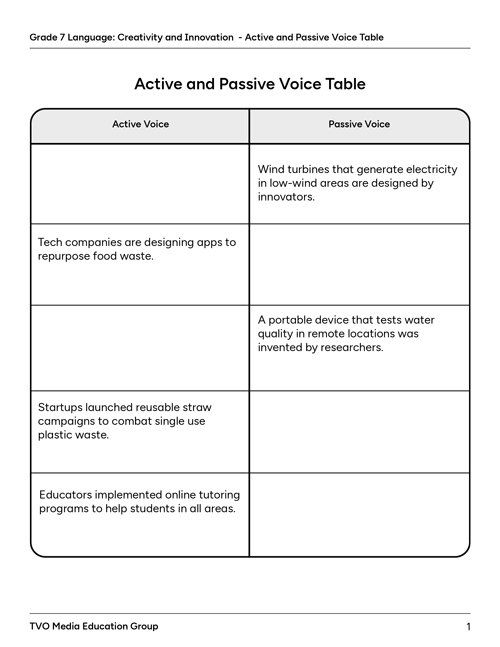 Grade 7 Language: Creativity and Innovation  - Active and Passive Voice Table

Active and Passive Voice Table

| Active Voice | Passive Voice |
|---|---|
| | Wind turbines that generate electricity in low-wind areas are designed by innovators. |
| Tech companies are designing apps to repurpose food waste. | |
| | A portable device that tests water quality in remote locations was invented by researchers. |
| Startups launched reusable straw campaigns to combat single use plastic waste. | |
| Educators implemented online tutoring programs to help students in all areas. | |

TVO Media Education Group

1